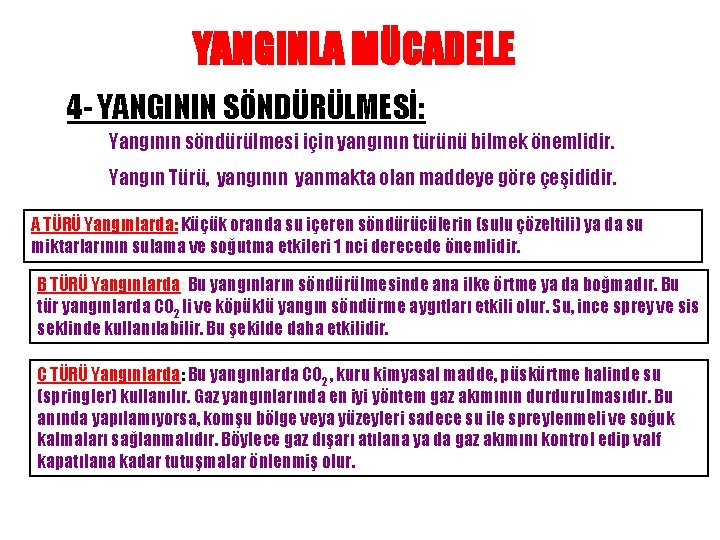 YANGINLA MÜCADELE

4- YANGININ SÖNDÜRÜLMESİ:

Yangının söndürülmesi için yangının türünü bilmek önemlidir.

Yangın Türü, yangının yanmakta olan maddeye göre çeşididir.

A TÜRÜ Yangınlarda: Küçük oranda su içeren söndürücülerin (sulu çözeltili) ya da su miktarlarının sulama ve soğutma etkileri 1 nci derecede önemlidir.

B TÜRÜ Yangınlarda: Bu yangınların söndürülmesinde ana ilke örtme ya da boğmadır. Bu tür yangınlarda $CO_2$ li ve köpüklü yangın söndürme aygıtları etkili olur. Su, ince sprey ve sis seklinde kullanılabilir. Bu şekilde daha etkilidir.

C TÜRÜ Yangınlarda: Bu yangınlarda $CO_2$ , kuru kimyasal madde, püskürtme halinde su (springler) kullanılır. Gaz yangınlarında en iyi yöntem gaz akımının durdurulmasıdır. Bu anında yapılamıyorsa, komşu bölge veya yüzeyleri sadece su ile spreylenmeli ve soğuk kalmaları sağlanmalıdır. Böylece gaz dışarı atılana ya da gaz akımını kontrol edip valf kapatılana kadar tutuşmalar önlenmiş olur.